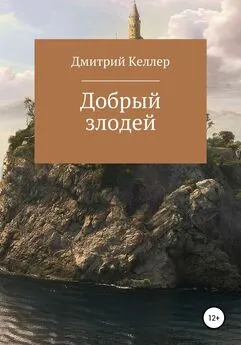 Дмитрий Келлер

Добрый злодей

12+